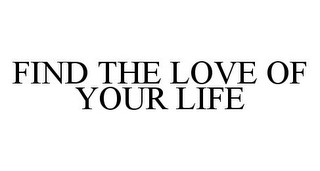 FIND THE LOVE OF YOUR LIFE